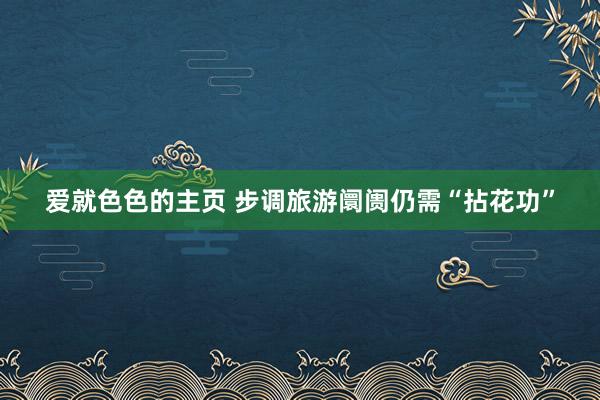 爱就色色的主页 步调旅游阛阓仍需“拈花功”